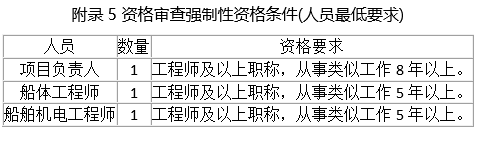 附录 5 资格审查强制性资格条件(人员最低要求)

| 人员 | 数量 | 资格要求 |
|---|---|---|
| 项目负责人 | 1 | 工程师及以上职称，从事类似工作 8 年以上。 |
| 船体工程师 | 1 | 工程师及以上职称，从事类似工作 5 年以上。 |
| 船舶机电工程师 | 1 | 工程师及以上职称，从事类似工作 5 年以上。 |